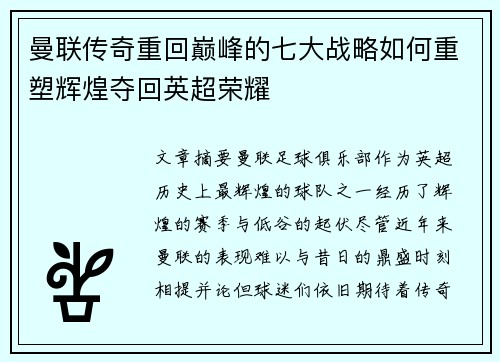 曼联传奇重回巅峰的七大战略如何重塑辉煌夺回英超荣耀

文章摘要曼联足球俱乐部作为英超历史上最辉煌的球队之一经历了辉煌的赛季与低谷的起伏尽管近年来曼联的表现难以与昔日的鼎盛时刻相提并论但球迷们依旧期待着传奇